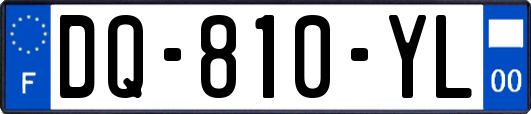 F
DQ-810-YL
00